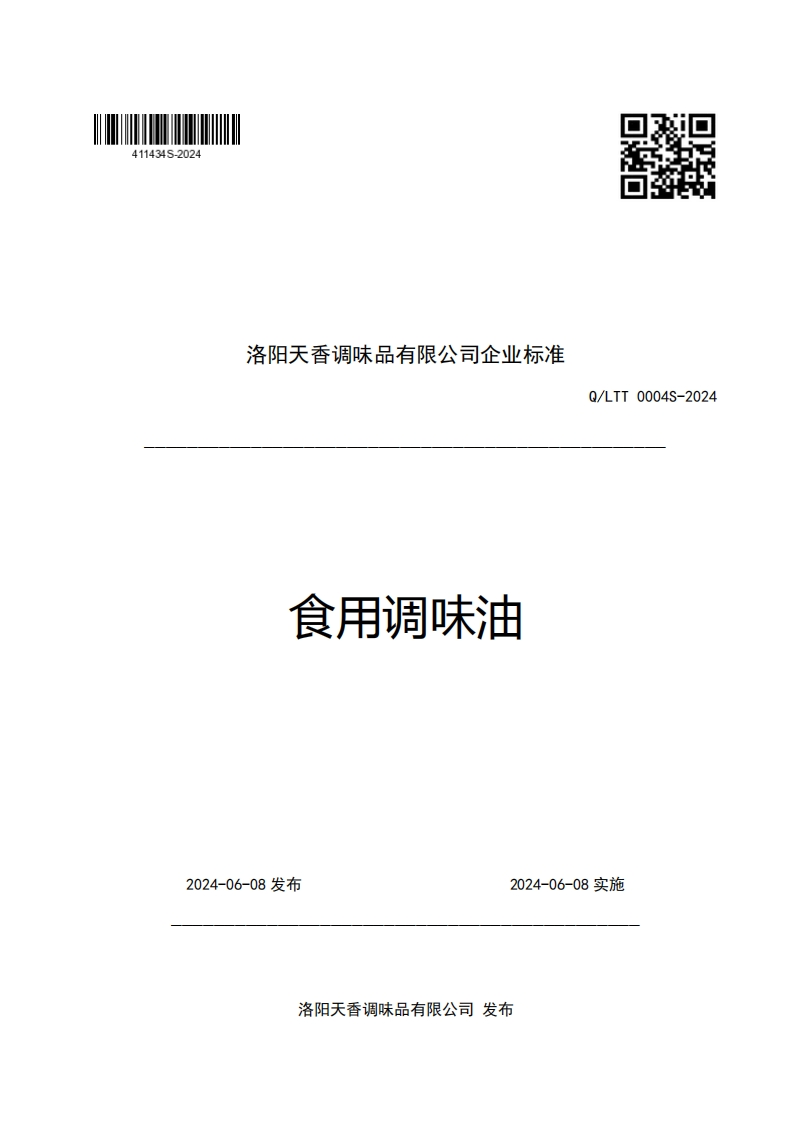 411434S-2024

洛阳天香调味品有限公司企业标准

Q/LTT 0004S-2024

食用调味油

2024-06-08 发布

2024-06-08 实施

洛阳天香调味品有限公司 发布